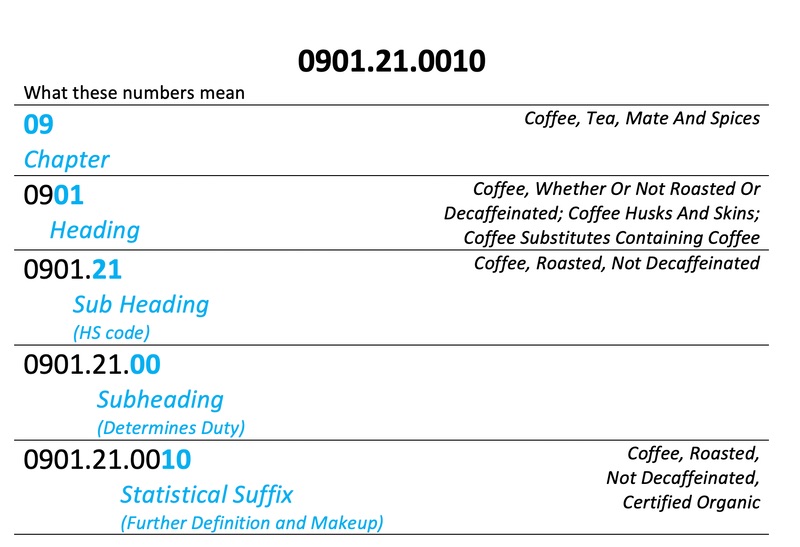 0901.21.0010

What these numbers mean

| | |
|---|---|
| 09 Chapter | Coffee, Tea, Mate And Spices |
| 0901 Heading | Coffee, Whether Or Not Roasted Or Decaffeinated; Coffee Husks And Skins; Coffee Substitutes Containing Coffee |
| 0901.21 Sub Heading (HS code) | Coffee, Roasted, Not Decaffeinated |
| 0901.21.00 Subheading (Determines Duty) | |
| 0901.21.0010 Statistical Suffix (Further Definition and Makeup) | Coffee, Roasted, Not Decaffeinated, Certified Organic |